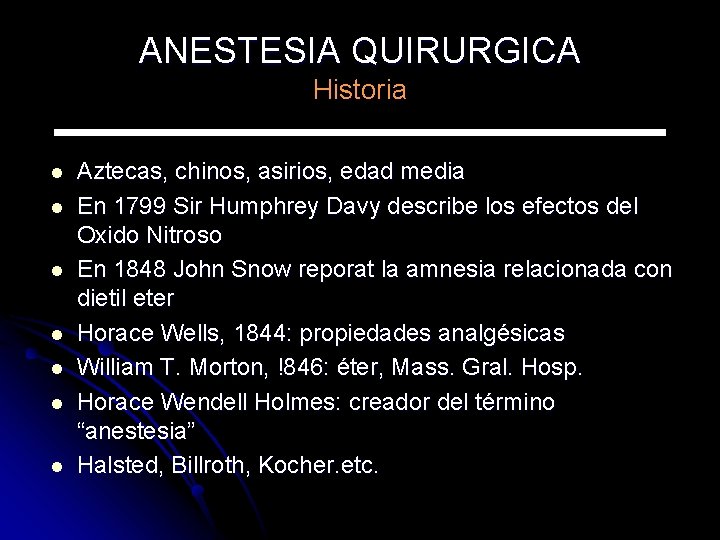 ANESTESIA QUIRURGICA
Historia

• Aztecas, chinos, asirios, edad media
• En 1799 Sir Humphrey Davy describe los efectos del Oxido Nitroso
• En 1848 John Snow reporat la amnesia relacionada con dietil eter
• Horace Wells, 1844: propiedades analgésicas
• William T. Morton, !846: éter, Mass. Gral. Hosp.
• Horace Wendell Holmes: creador del término "anestesia"
• Halsted, Billroth, Kocher.etc.